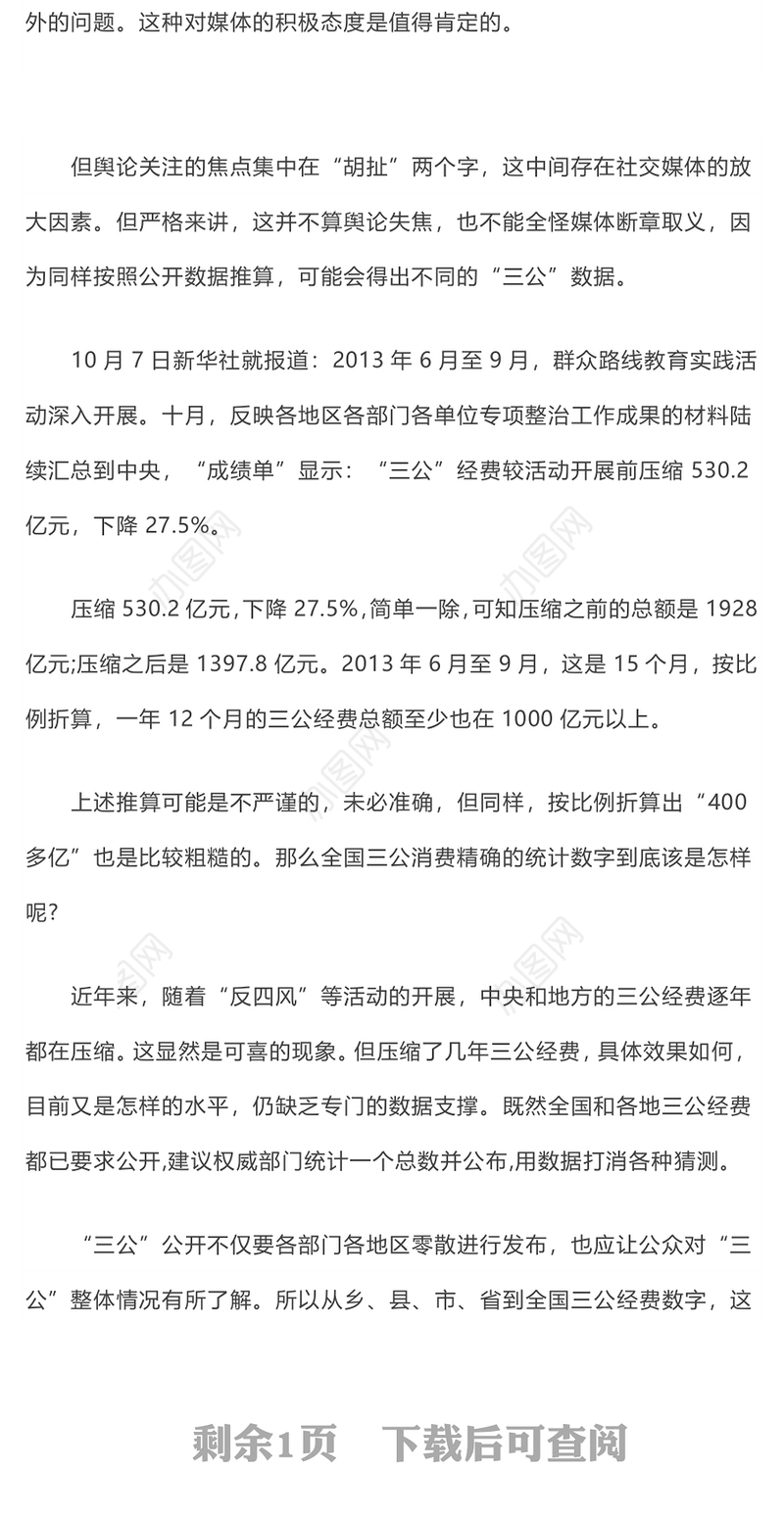 外的问题。这种对媒体的积极态度是值得肯定的。

但舆论关注的焦点集中在“胡扯”两个字，这中间存在社交媒体的放大因素。但严格来讲，这并不算舆论失焦，也不能全怪媒体断章取义，因为同样按照公开数据推算，可能会得出不同的“三公”数据。

10 月 7 日新华社就报道：2013 年 6 月至 9 月，群众路线教育实践活动深入开展。十月，反映各地区各部门各单位专项整治工作成果的材料陆续汇总到中央，“成绩单”显示：“三公”经费较活动开展前压缩 530.2 亿元，下降 27.5%。

压缩 530.2 亿元，下降 27.5%，简单一除，可知压缩之前的总额是 1928 亿元;压缩之后是 1397.8 亿元。2013 年 6 月至 9 月，这是 15 个月，按比例折算，一年 12 个月的三公经费总额至少也在 1000 亿元以上。

上述推算可能是不严谨的，未必准确，但同样，按比例折算出“400 多亿”也是比较粗糙的。那么全国三公消费精确的统计数字到底该是怎样呢?

近年来，随着“反四风”等活动的开展，中央和地方的三公经费逐年都在压缩。这显然是可喜的现象。但压缩了几年三公经费，具体效果如何，目前又是怎样的水平，仍缺乏专门的数据支撑。既然全国和各地三公经费都已要求公开,建议权威部门统计一个总数并公布,用数据打消各种猜测。

“三公”公开不仅要各部门各地区零散进行发布，也应让公众对“三公”整体情况有所了解。所以从乡、县、市、省到全国三公经费数字，这

剩余1页 下载后可查阅